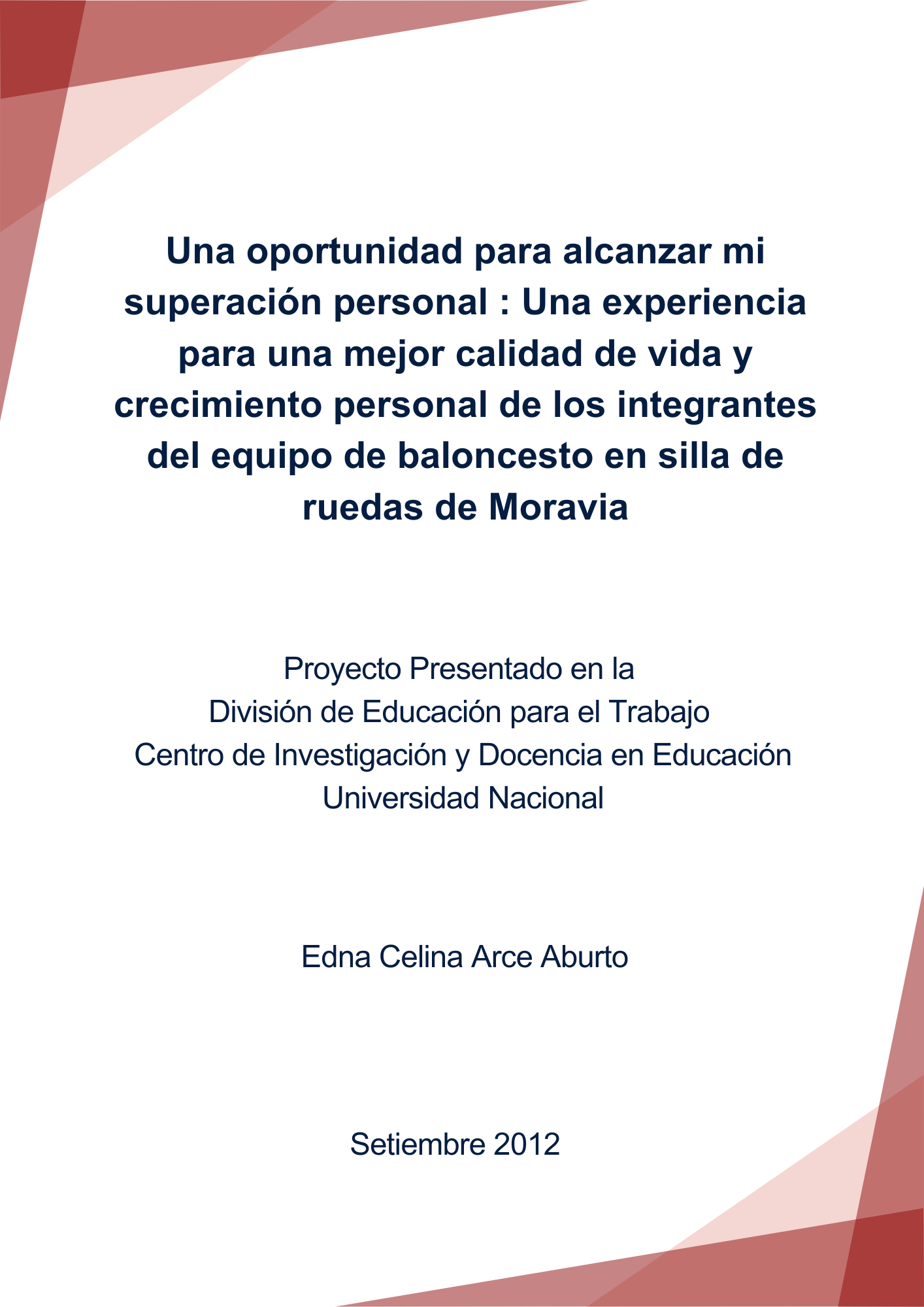 Una oportunidad para alcanzar mi superación personal : Una experiencia para una mejor calidad de vida y crecimiento personal de los integrantes del equipo de baloncesto en silla de ruedas de Moravia

Proyecto Presentado en la
División de Educación para el Trabajo
Centro de Investigación y Docencia en Educación
Universidad Nacional

Edna Celina Arce Aburto

Setiembre 2012